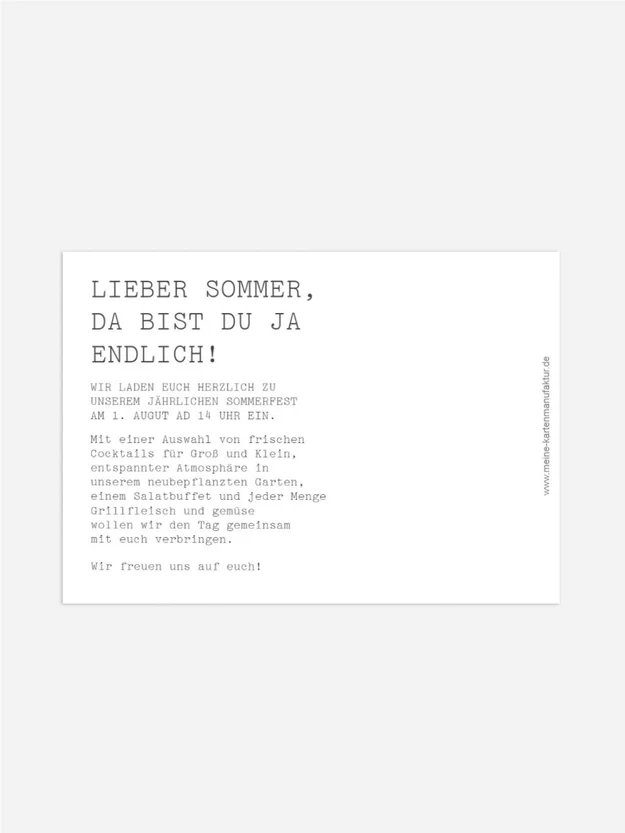 LIEBER SOMMER,
DA BIST DU JA
ENDLICH!

WIR LADEN EUCH HERZLICH ZU UNSEREM JÄHRLICHEN SOMMERFEST AM 1. AUGUT AD 14 UHR EIN.

Mit einer Auswahl von frischen Cocktails für Groß und Klein, entspannter Atmosphäre in unserem neubepflanzten Garten, einem Salatbuffet und jeder Menge Grillfleisch und gemüse wollen wir den Tag gemeinsam mit euch verbringen.

Wir freuen uns auf euch!

www.meine-kartenmanufaktur.de